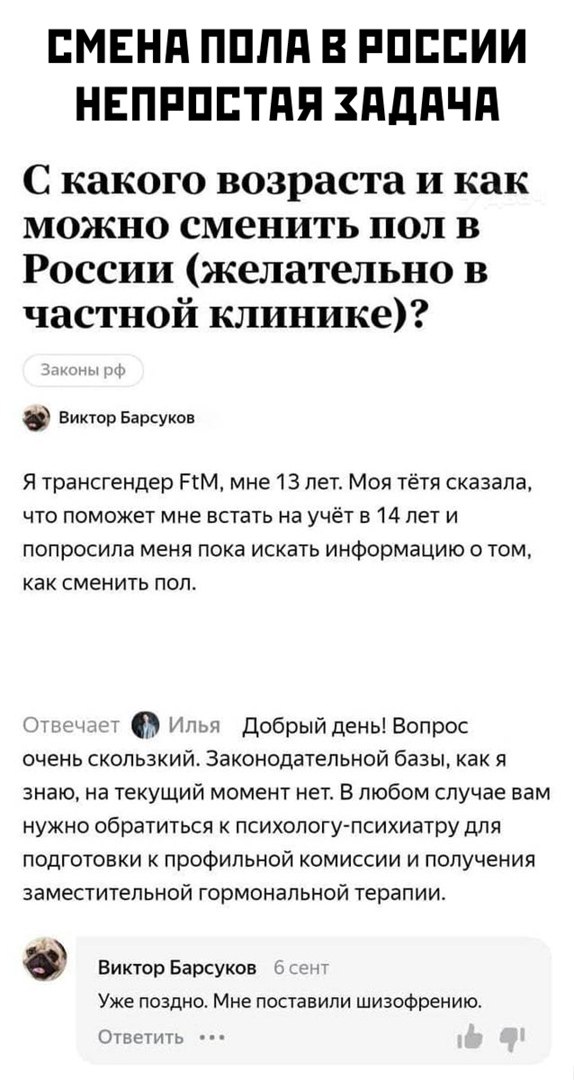 СМЕНА ПОЛА В РОССИИ НЕПРОСТАЯ ЗАДАЧА

С какого возраста и как можно сменить пол в России (желательно в частной клинике)?

Законы рф

Виктор Барсуков

Я трансгендер FtM, мне 13 лет. Моя тётя сказала, что поможет мне встать на учёт в 14 лет и попросила меня пока искать информацию о том, как сменить пол.

Отвечает Илья Добрый день! Вопрос очень скользкий. Законодательной базы, как я знаю, на текущий момент нет. В любом случае вам нужно обратиться к психологу-психиатру для подготовки к профильной комиссии и получения заместительной гормональной терапии.

Виктор Барсуков 6 сент
Уже поздно. Мне поставили шизофрению.
Ответить •••